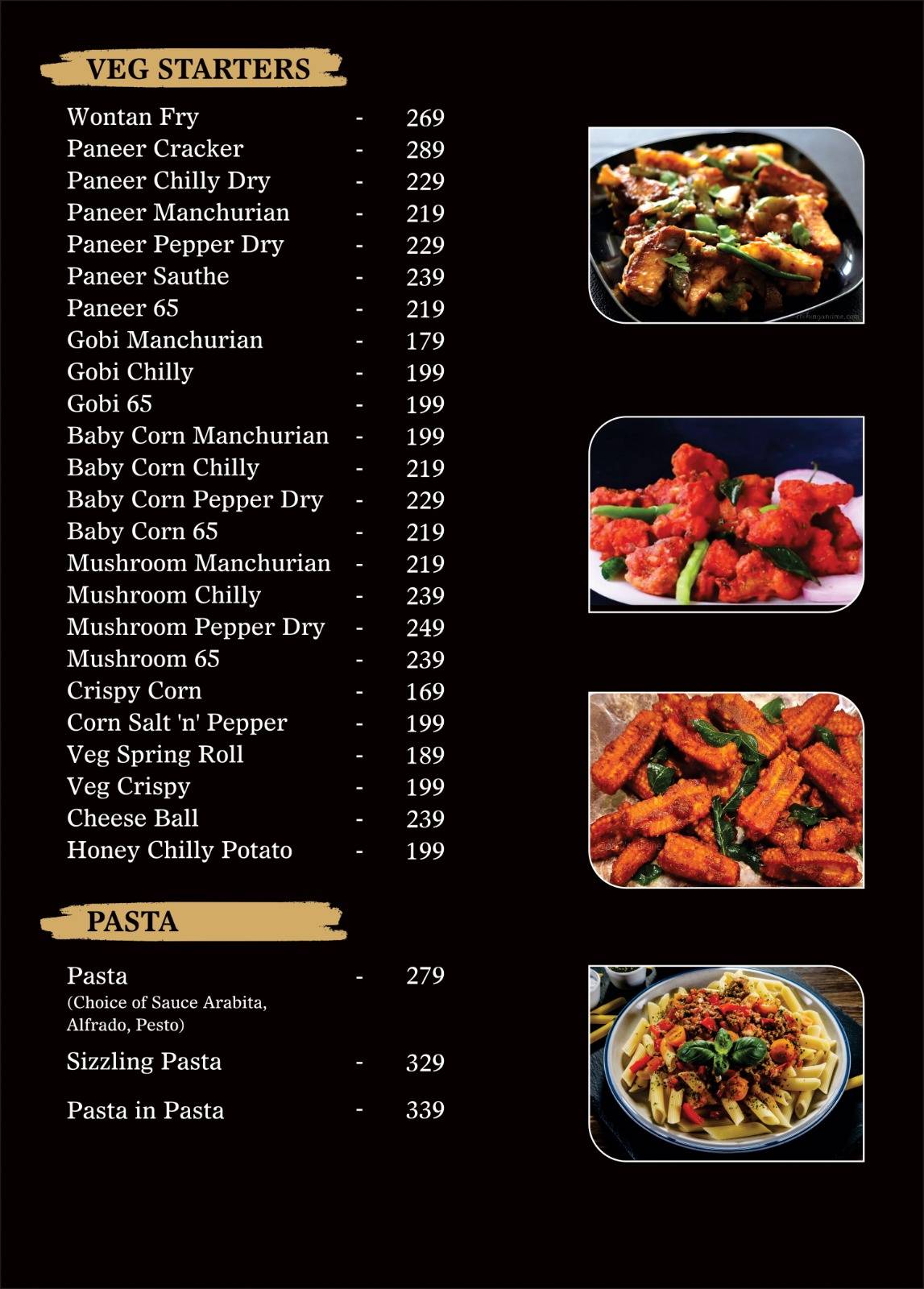 VEG STARTERS

Wontan Fry - 269
Paneer Cracker - 289
Paneer Chilly Dry - 229
Paneer Manchurian - 219
Paneer Pepper Dry - 229
Paneer Sauthe - 239
Paneer 65 - 219
Gobi Manchurian - 179
Gobi Chilly - 199
Gobi 65 - 199
Baby Corn Manchurian - 199
Baby Corn Chilly - 219
Baby Corn Pepper Dry - 229
Baby Corn 65 - 219
Mushroom Manchurian - 219
Mushroom Chilly - 239
Mushroom Pepper Dry - 249
Mushroom 65 - 239
Crispy Corn - 169
Corn Salt 'n' Pepper - 199
Veg Spring Roll - 189
Veg Crispy - 199
Cheese Ball - 239
Honey Chilly Potato - 199

PASTA

Pasta - 279
(Choice of Sauce Arabita, Alfrado, Pesto)

Sizzling Pasta - 329

Pasta in Pasta - 339